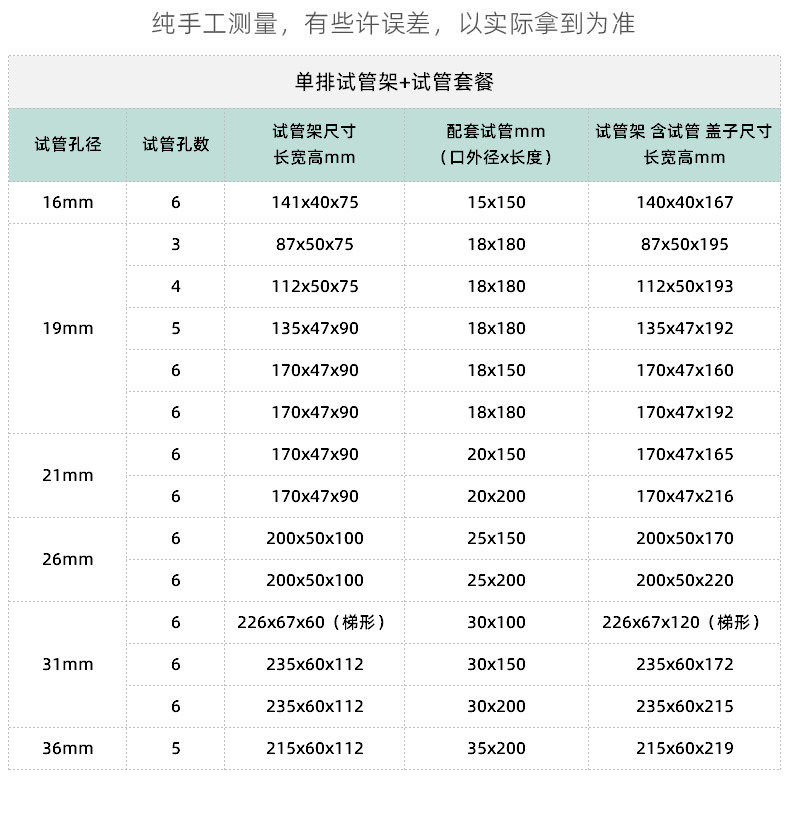 纯手工测量，有些许误差，以实际拿到为准

单排试管架+试管套餐

| 试管孔径 | 试管孔数 | 试管架尺寸 长宽高mm | 配套试管mm （口外径x长度） | 试管架 含试管 盖子尺寸 长宽高mm |
|---|---|---|---|---|
| 16mm | 6 | 141x40x75 | 15x150 | 140x40x167 |
| 19mm | 3 | 87x50x75 | 18x180 | 87x50x195 |
|  | 4 | 112x50x75 | 18x180 | 112x50x193 |
|  | 5 | 135x47x90 | 18x180 | 135x47x192 |
|  | 6 | 170x47x90 | 18x150 | 170x47x160 |
|  | 6 | 170x47x90 | 18x180 | 170x47x192 |
| 21mm | 6 | 170x47x90 | 20x150 | 170x47x165 |
|  | 6 | 170x47x90 | 20x200 | 170x47x216 |
| 26mm | 6 | 200x50x100 | 25x150 | 200x50x170 |
|  | 6 | 200x50x100 | 25x200 | 200x50x220 |
| 31mm | 6 | 226x67x60（梯形） | 30x100 | 226x67x120（梯形） |
|  | 6 | 235x60x112 | 30x150 | 235x60x172 |
|  | 6 | 235x60x112 | 30x200 | 235x60x215 |
| 36mm | 5 | 215x60x112 | 35x200 | 215x60x219 |